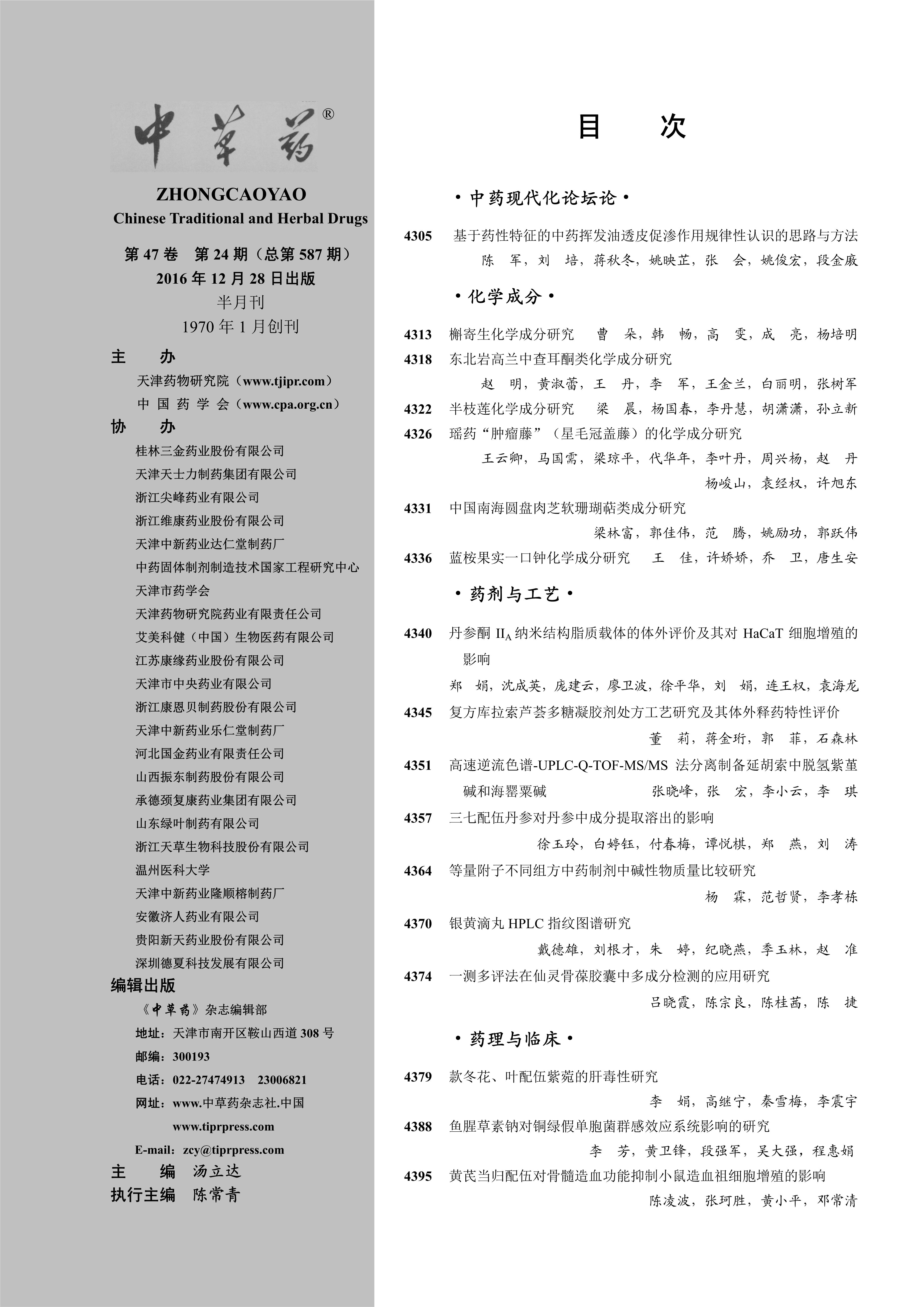 中草药®

ZHONGCAOYAO
Chinese Traditional and Herbal Drugs

第 47 卷 第 24 期（总第 587 期）
2016 年 12 月 28 日出版
半月刊
1970 年 1 月创刊

主 办
天津药物研究院（www.tjipr.com）
中 国 药 学 会（www.cpa.org.cn）

协 办
桂林三金药业股份有限公司
天津天士力制药集团有限公司
浙江尖峰药业有限公司
浙江维康药业股份有限公司
天津中新药业达仁堂制药厂
中药固体制剂制造技术国家工程研究中心
天津市药学会
天津药物研究院药业有限责任公司
艾美科健（中国）生物医药有限公司
江苏康缘药业股份有限公司
天津市中央药业有限公司
浙江康恩贝制药股份有限公司
天津中新药业乐仁堂制药厂
河北国金药业有限责任公司
山西振东制药股份有限公司
承德颈复康药业集团有限公司
山东绿叶制药有限公司
浙江天草生物科技股份有限公司
温州医科大学
天津中新药业隆顺榕制药厂
安徽济人药业有限公司
贵阳新天药业股份有限公司
深圳德夏科技发展有限公司

编辑出版
《中草药》杂志编辑部
地址：天津市南开区鞍山西道 308 号
邮编：300193
电话：022-27474913 23006821
网址：www.中草药杂志社.中国
www.tiprpress.com
E-mail：zcy@tiprpress.com

主 编 汤立达
执行主编 陈常青

目 次

·中药现代化论坛论·

4305 基于药性特征的中药挥发油透皮促渗作用规律性认识的思路与方法
陈 军，刘 培，蒋秋冬，姚映芷，张 会，姚俊宏，段金廒

·化学成分·

4313 槲寄生化学成分研究 曹 朵，韩 畅，高 雯，成 亮，杨培明
4318 东北岩高兰中查耳酮类化学成分研究
赵 明，黄淑蕾，王 丹，李 军，王金兰，白丽明，张树军
4322 半枝莲化学成分研究 梁 晨，杨国春，李丹慧，胡潇潇，孙立新
4326 瑶药“肿瘤藤”（星毛冠盖藤）的化学成分研究
王云卿，马国需，梁琼平，代华年，李叶丹，周兴杨，赵 丹
杨峻山，袁经权，许旭东
4331 中国南海圆盘肉芝软珊瑚萜类成分研究
梁林富，郭佳伟，范 腾，姚励功，郭跃伟
4336 蓝桉果实一口钟化学成分研究 王 佳，许娇娇，乔 卫，唐生安

·药剂与工艺·

4340 丹参酮 $II_A$ 纳米结构脂质载体的体外评价及其对 HaCaT 细胞增殖的影响
郑 娟，沈成英，庞建云，廖卫波，徐平华，刘 娟，连王权，袁海龙
4345 复方库拉索芦荟多糖凝胶剂处方工艺研究及其体外释药特性评价
董 莉，蒋金珩，郭 菲，石森林
4351 高速逆流色谱-UPLC-Q-TOF-MS/MS 法分离制备延胡索中脱氢紫堇碱和海罂粟碱 张晓峰，张 宏，李小云，李 琪
4357 三七配伍丹参对丹参中成分提取溶出的影响
徐玉玲，白婷钰，付春梅，谭悦棋，郑 燕，刘 涛
4364 等量附子不同组方中药制剂中碱性物质量比较研究
杨 霖，范哲贤，李孝栋
4370 银黄滴丸 HPLC 指纹图谱研究
戴德雄，刘根才，朱 婷，纪晓燕，季玉林，赵 准
4374 一测多评法在仙灵骨葆胶囊中多成分检测的应用研究
吕晓霞，陈宗良，陈桂茜，陈 捷

·药理与临床·

4379 款冬花、叶配伍紫菀的肝毒性研究
李 娟，高继宁，秦雪梅，李震宇
4388 鱼腥草素钠对铜绿假单胞菌群感效应系统影响的研究
李 芳，黄卫锋，段强军，吴大强，程惠娟
4395 黄芪当归配伍对骨髓造血功能抑制小鼠造血祖细胞增殖的影响
陈凌波，张珂胜，黄小平，邓常清